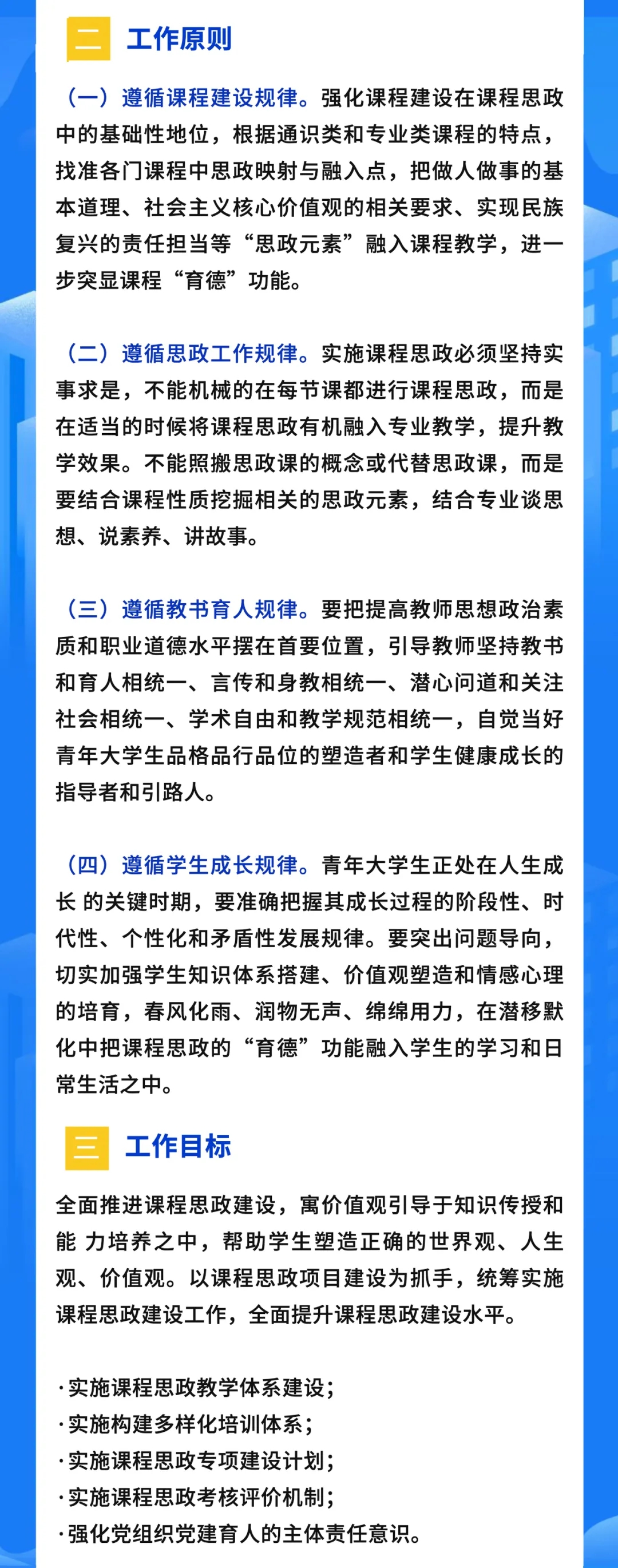 二 工作原则

（一）遵循课程建设规律。强化课程建设在课程思政中的基础性地位，根据通识类和专业类课程的特点，找准各门课程中思政映射与融入点，把做人做事的基本道理、社会主义核心价值观的相关要求、实现民族复兴的责任担当等“思政元素”融入课程教学，进一步突显课程“育德”功能。

（二）遵循思政工作规律。实施课程思政必须坚持实事求是，不能机械的在每节课都进行课程思政，而是在适当的时候将课程思政有机融入专业教学，提升教学效果。不能照搬思政课的概念或代替思政课，而是要结合课程性质挖掘相关的思政元素，结合专业谈思想、说素养、讲故事。

（三）遵循教书育人规律。要把提高教师思想政治素质和职业道德水平摆在首要位置，引导教师坚持教书和育人相统一、言传和身教相统一、潜心问道和关注社会相统一、学术自由和教学规范相统一，自觉当好青年大学生品格品行品位的塑造者和学生健康成长的指导者和引路人。

（四）遵循学生成长规律。青年大学生正处在人生成长 的关键时期，要准确把握其成长过程的阶段性、时代性、个性化和矛盾性发展规律。要突出问题导向，切实加强学生知识体系搭建、价值观塑造和情感心理的培育，春风化雨、润物无声、绵绵用力，在潜移默化中把课程思政的“育德”功能融入学生的学习和日常生活之中。

三 工作目标

全面推进课程思政建设，寓价值观引导于知识传授和能 力培养之中，帮助学生塑造正确的世界观、人生观、价值观。以课程思政项目建设为抓手，统筹实施课程思政建设工作，全面提升课程思政建设水平。

·实施课程思政教学体系建设；
·实施构建多样化培训体系；
·实施课程思政专项建设计划；
·实施课程思政考核评价机制；
·强化党组织党建育人的主体责任意识。